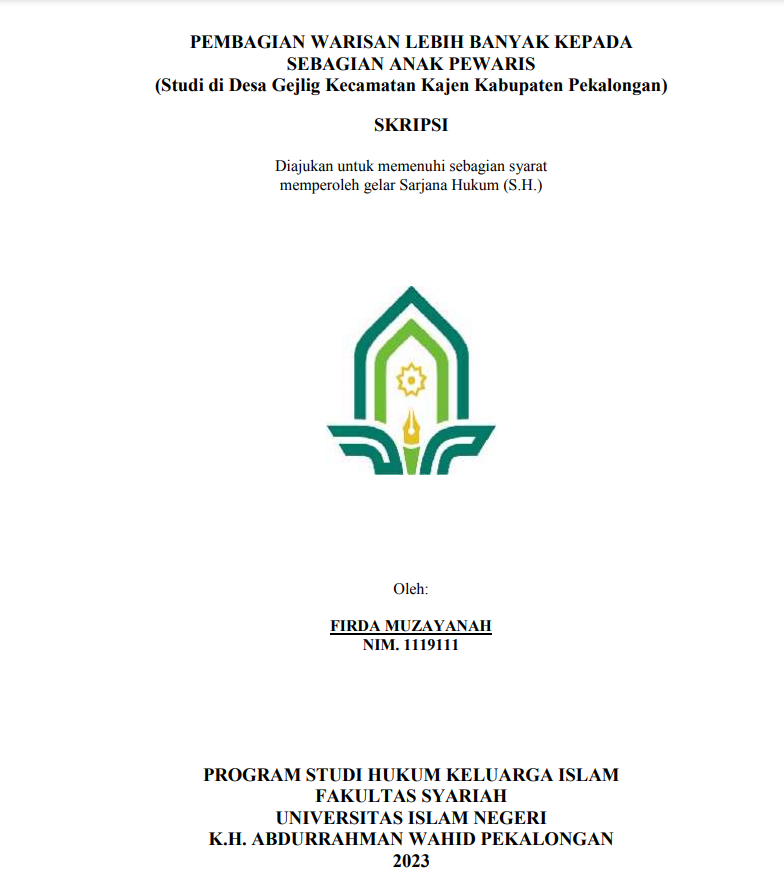 PEMBAGIAN WARISAN LEBIH BANYAK KEPADA SEBAGIAN ANAK PEWARIS
(Studi di Desa Gejlig Kecamatan Kajen Kabupaten Pekalongan)

SKRIPSI

Diajukan untuk memenuhi sebagian syarat memperoleh gelar Sarjana Hukum (S.H.)

Oleh:

FIRDA MUZAYANAH
NIM. 1119111

PROGRAM STUDI HUKUM KELUARGA ISLAM
FAKULTAS SYARIAH
UNIVERSITAS ISLAM NEGERI
K.H. ABDURRAHMAN WAHID PEKALONGAN
2023